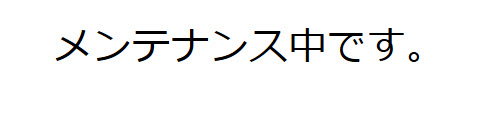 メンテナンス中です。